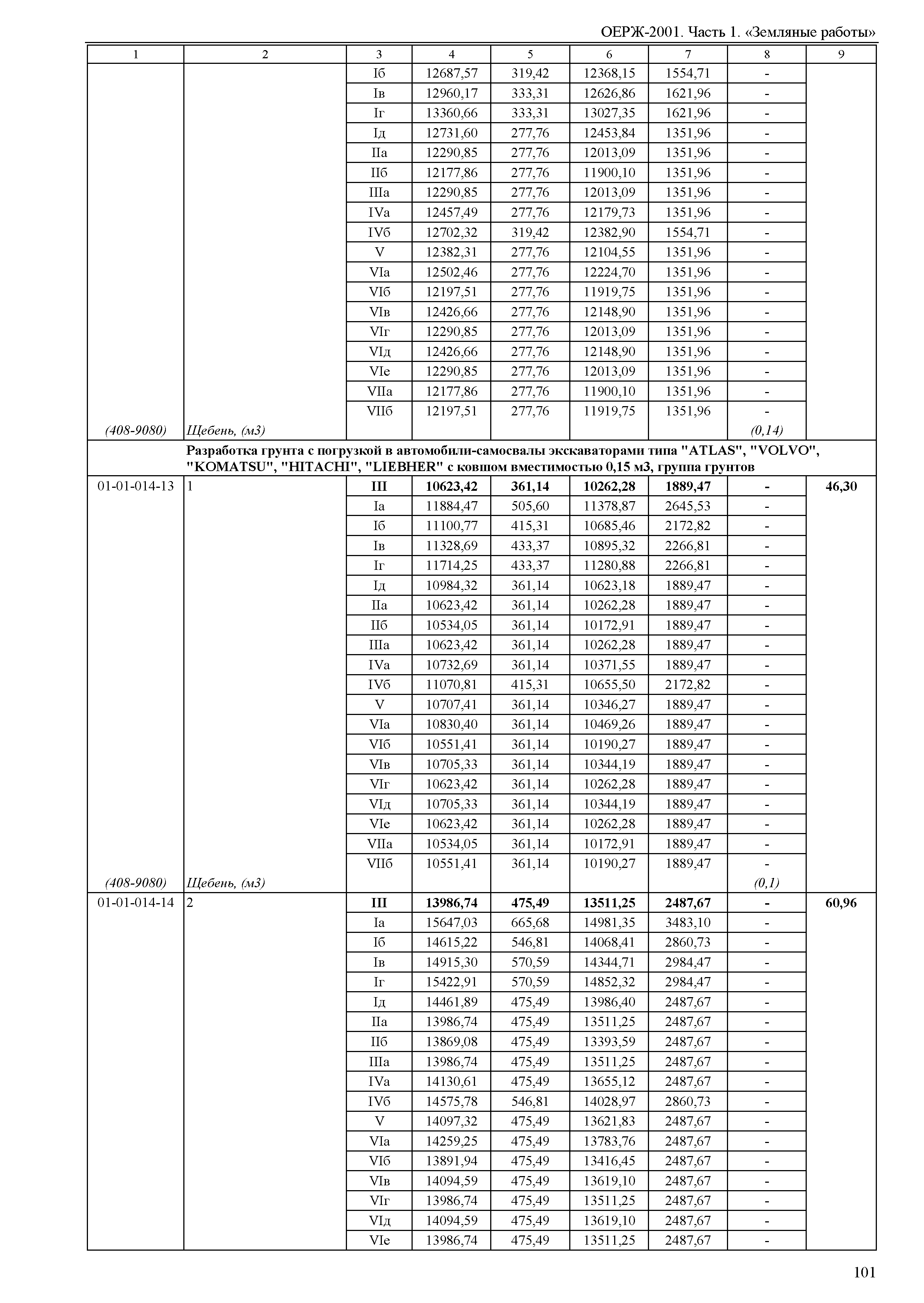 ОЕРЖ-2001. Часть 1. «Земляные работы»

| 1 | 2 | 3 | 4 | 5 | 6 | 7 | 8 | 9 |
|---|---|---|---|---|---|---|---|---|
| | | Iб | 12687,57 | 319,42 | 12368,15 | 1554,71 | - | |
| | | Iв | 12960,17 | 333,31 | 12626,86 | 1621,96 | - | |
| | | Iг | 13360,66 | 333,31 | 13027,35 | 1621,96 | - | |
| | | Iд | 12731,60 | 277,76 | 12453,84 | 1351,96 | - | |
| | | IIа | 12290,85 | 277,76 | 12013,09 | 1351,96 | - | |
| | | IIб | 12177,86 | 277,76 | 11900,10 | 1351,96 | - | |
| | | IIIа | 12290,85 | 277,76 | 12013,09 | 1351,96 | - | |
| | | IVа | 12457,49 | 277,76 | 12179,73 | 1351,96 | - | |
| | | IVб | 12702,32 | 319,42 | 12382,90 | 1554,71 | - | |
| | | V | 12382,31 | 277,76 | 12104,55 | 1351,96 | - | |
| | | VIа | 12502,46 | 277,76 | 12224,70 | 1351,96 | - | |
| | | VIб | 12197,51 | 277,76 | 11919,75 | 1351,96 | - | |
| | | VIв | 12426,66 | 277,76 | 12148,90 | 1351,96 | - | |
| | | VIг | 12290,85 | 277,76 | 12013,09 | 1351,96 | - | |
| | | VIд | 12426,66 | 277,76 | 12148,90 | 1351,96 | - | |
| | | VIе | 12290,85 | 277,76 | 12013,09 | 1351,96 | - | |
| | | VIIа | 12177,86 | 277,76 | 11900,10 | 1351,96 | - | |
| | | VIIб | 12197,51 | 277,76 | 11919,75 | 1351,96 | - | |
| (408-9080) | Щебень, (м3) | | | | | | (0,14) | |
| | Разработка грунта с погрузкой в автомобили-самосвалы экскаваторами типа "ATLAS", "VOLVO", "KOMATSU", "HITACHI", "LIEBHER" с ковшом вместимостью 0,15 м3, группа грунтов | | | | | | | |
| 01-01-014-13 | 1 | III | 10623,42 | 361,14 | 10262,28 | 1889,47 | - | 46,30 |
| | | Iа | 11884,47 | 505,60 | 11378,87 | 2645,53 | - | |
| | | Iб | 11100,77 | 415,31 | 10685,46 | 2172,82 | - | |
| | | Iв | 11328,69 | 433,37 | 10895,32 | 2266,81 | - | |
| | | Iг | 11714,25 | 433,37 | 11280,88 | 2266,81 | - | |
| | | Iд | 10984,32 | 361,14 | 10623,18 | 1889,47 | - | |
| | | IIа | 10623,42 | 361,14 | 10262,28 | 1889,47 | - | |
| | | IIб | 10534,05 | 361,14 | 10172,91 | 1889,47 | - | |
| | | IIIа | 10623,42 | 361,14 | 10262,28 | 1889,47 | - | |
| | | IVа | 10732,69 | 361,14 | 10371,55 | 1889,47 | - | |
| | | IVб | 11070,81 | 415,31 | 10655,50 | 2172,82 | - | |
| | | V | 10707,41 | 361,14 | 10346,27 | 1889,47 | - | |
| | | VIа | 10830,40 | 361,14 | 10469,26 | 1889,47 | - | |
| | | VIб | 10551,41 | 361,14 | 10190,27 | 1889,47 | - | |
| | | VIв | 10705,33 | 361,14 | 10344,19 | 1889,47 | - | |
| | | VIг | 10623,42 | 361,14 | 10262,28 | 1889,47 | - | |
| | | VIд | 10705,33 | 361,14 | 10344,19 | 1889,47 | - | |
| | | VIе | 10623,42 | 361,14 | 10262,28 | 1889,47 | - | |
| | | VIIа | 10534,05 | 361,14 | 10172,91 | 1889,47 | - | |
| | | VIIб | 10551,41 | 361,14 | 10190,27 | 1889,47 | - | |
| (408-9080) | Щебень, (м3) | | | | | | (0,1) | |
| 01-01-014-14 | 2 | III | 13986,74 | 475,49 | 13511,25 | 2487,67 | - | 60,96 |
| | | Iа | 15647,03 | 665,68 | 14981,35 | 3483,10 | - | |
| | | Iб | 14615,22 | 546,81 | 14068,41 | 2860,73 | - | |
| | | Iв | 14915,30 | 570,59 | 14344,71 | 2984,47 | - | |
| | | Iг | 15422,91 | 570,59 | 14852,32 | 2984,47 | - | |
| | | Iд | 14461,89 | 475,49 | 13986,40 | 2487,67 | - | |
| | | IIа | 13986,74 | 475,49 | 13511,25 | 2487,67 | - | |
| | | IIб | 13869,08 | 475,49 | 13393,59 | 2487,67 | - | |
| | | IIIа | 13986,74 | 475,49 | 13511,25 | 2487,67 | - | |
| | | IVа | 14130,61 | 475,49 | 13655,12 | 2487,67 | - | |
| | | IVб | 14575,78 | 546,81 | 14028,97 | 2860,73 | - | |
| | | V | 14097,32 | 475,49 | 13621,83 | 2487,67 | - | |
| | | VIа | 14259,25 | 475,49 | 13783,76 | 2487,67 | - | |
| | | VIб | 13891,94 | 475,49 | 13416,45 | 2487,67 | - | |
| | | VIв | 14094,59 | 475,49 | 13619,10 | 2487,67 | - | |
| | | VIг | 13986,74 | 475,49 | 13511,25 | 2487,67 | - | |
| | | VIд | 14094,59 | 475,49 | 13619,10 | 2487,67 | - | |
| | | VIе | 13986,74 | 475,49 | 13511,25 | 2487,67 | - | |

101